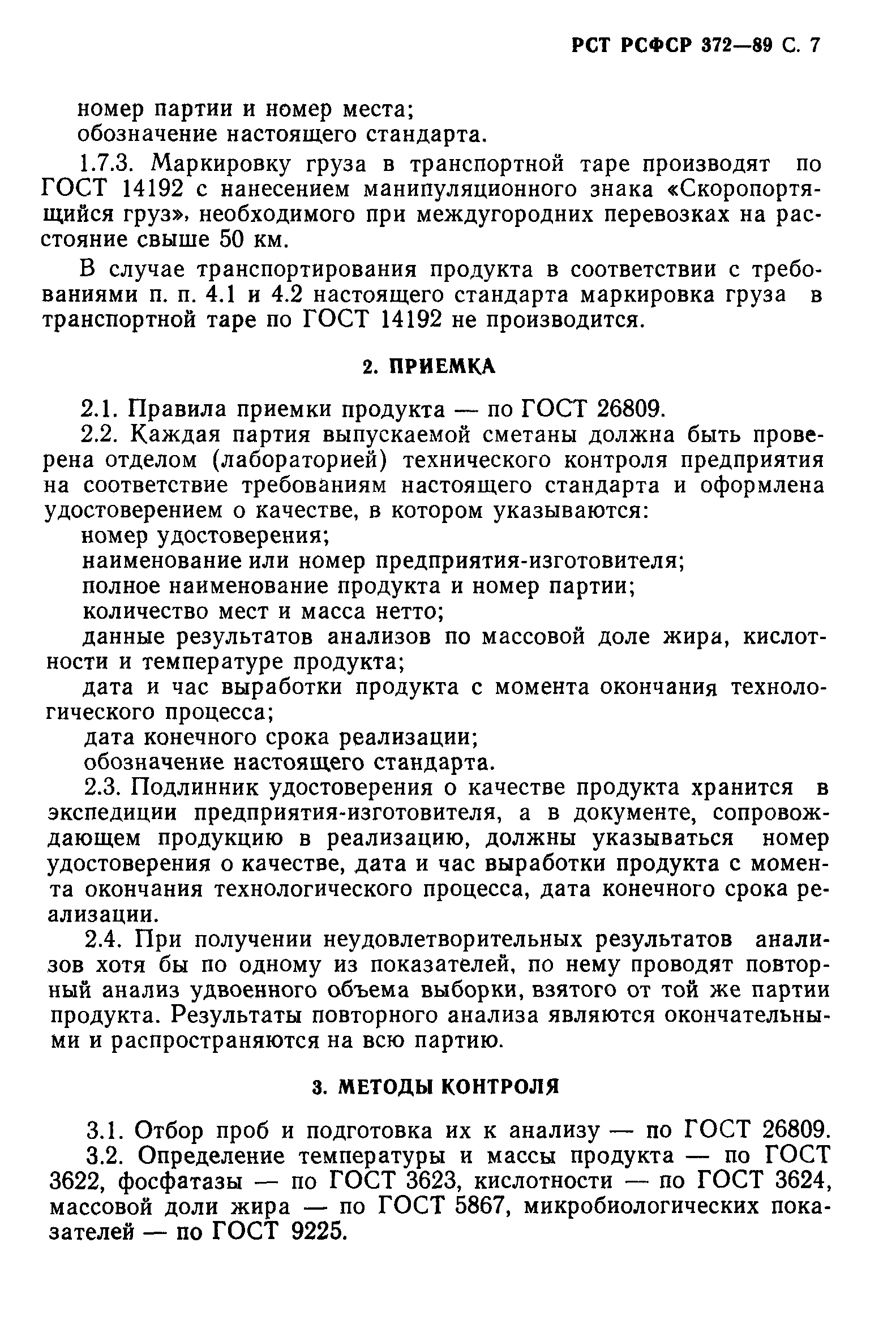 РСТ РСФСР 372—89 С. 7

номер партии и номер места;
обозначение настоящего стандарта.

1.7.3. Маркировку груза в транспортной таре производят по ГОСТ 14192 с нанесением манипуляционного знака «Скоропортящийся груз», необходимого при междугородних перевозках на расстояние свыше 50 км.

В случае транспортирования продукта в соответствии с требованиями п. п. 4.1 и 4.2 настоящего стандарта маркировка груза в транспортной таре по ГОСТ 14192 не производится.

2. ПРИЕМКА

2.1. Правила приемки продукта — по ГОСТ 26809.
2.2. Каждая партия выпускаемой сметаны должна быть проверена отделом (лабораторией) технического контроля предприятия на соответствие требованиям настоящего стандарта и оформлена удостоверением о качестве, в котором указываются:
номер удостоверения;
наименование или номер предприятия-изготовителя;
полное наименование продукта и номер партии;
количество мест и масса нетто;
данные результатов анализов по массовой доле жира, кислотности и температуре продукта;
дата и час выработки продукта с момента окончания технологического процесса;
дата конечного срока реализации;
обозначение настоящего стандарта.
2.3. Подлинник удостоверения о качестве продукта хранится в экспедиции предприятия-изготовителя, а в документе, сопровождающем продукцию в реализацию, должны указываться номер удостоверения о качестве, дата и час выработки продукта с момента окончания технологического процесса, дата конечного срока реализации.
2.4. При получении неудовлетворительных результатов анализов хотя бы по одному из показателей, по нему проводят повторный анализ удвоенного объема выборки, взятого от той же партии продукта. Результаты повторного анализа являются окончательными и распространяются на всю партию.

3. МЕТОДЫ КОНТРОЛЯ

3.1. Отбор проб и подготовка их к анализу — по ГОСТ 26809.
3.2. Определение температуры и массы продукта — по ГОСТ 3622, фосфатазы — по ГОСТ 3623, кислотности — по ГОСТ 3624, массовой доли жира — по ГОСТ 5867, микробиологических показателей — по ГОСТ 9225.